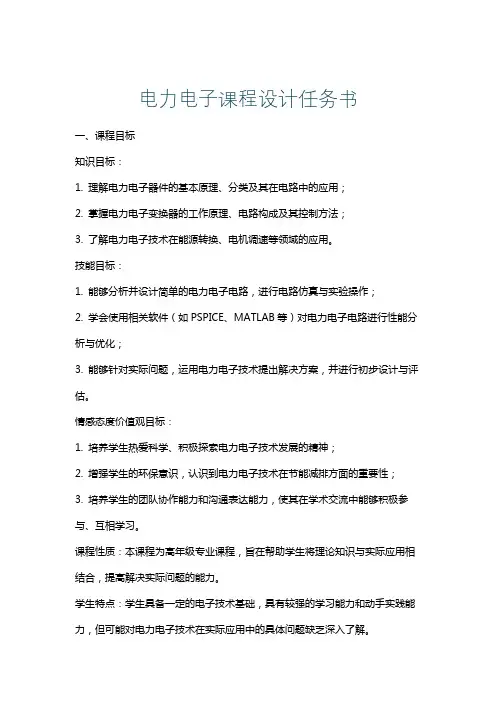 电力电子课程设计任务书

一、课程目标

知识目标：

1. 理解电力电子器件的基本原理、分类及其在电路中的应用；

2. 掌握电力电子变换器的工作原理、电路构成及其控制方法；

3. 了解电力电子技术在能源转换、电机调速等领域的应用。

技能目标：

1. 能够分析并设计简单的电力电子电路，进行电路仿真与实验操作；

2. 学会使用相关软件（如 PSPICE、MATLAB 等）对电力电子电路进行性能分析与优化；

3. 能够针对实际问题，运用电力电子技术提出解决方案，并进行初步设计与评估。

情感态度价值观目标：

1. 培养学生热爱科学、积极探索电力电子技术发展的精神；

2. 增强学生的环保意识，认识到电力电子技术在节能减排方面的重要性；

3. 培养学生的团队协作能力和沟通表达能力，使其在学术交流中能够积极参与、互相学习。

课程性质：本课程为高年级专业课程，旨在帮助学生将理论知识与实际应用相结合，提高解决实际问题的能力。

学生特点：学生具备一定的电子技术基础，具有较强的学习能力和动手实践能力，但可能对电力电子技术在实际应用中的具体问题缺乏深入了解。